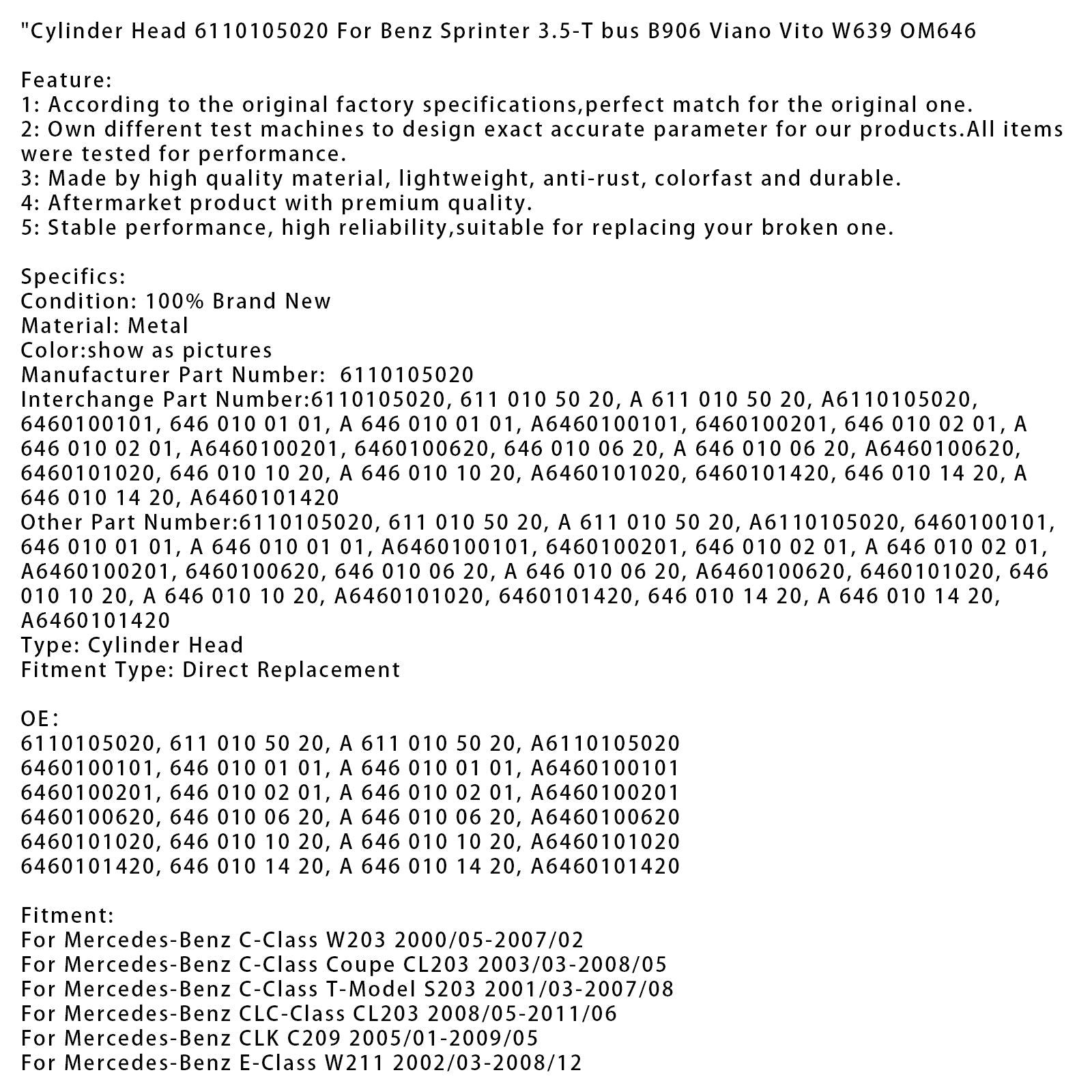 "Cylinder Head 6110105020 For Benz Sprinter 3.5-T bus B906 Viano Vito W639 OM646

Feature:
1: According to the original factory specifications,perfect match for the original one.
2: Own different test machines to design exact accurate parameter for our products.All items were tested for performance.
3: Made by high quality material, lightweight, anti-rust, colorfast and durable.
4: Aftermarket product with premium quality.
5: Stable performance, high reliability,suitable for replacing your broken one.

Specifics:
Condition: 100% Brand New
Material: Metal
Color:show as pictures
Manufacturer Part Number: 6110105020
Interchange Part Number:6110105020, 611 010 50 20, A 611 010 50 20, A6110105020, 6460100101, 646 010 01 01, A 646 010 01 01, A6460100101, 6460100201, 646 010 02 01, A 646 010 02 01, A6460100201, 6460100620, 646 010 06 20, A 646 010 06 20, A6460100620, 6460101020, 646 010 10 20, A 646 010 10 20, A6460101020, 6460101420, 646 010 14 20, A 646 010 14 20, A6460101420
Other Part Number:6110105020, 611 010 50 20, A 611 010 50 20, A6110105020, 6460100101, 646 010 01 01, A 646 010 01 01, A6460100101, 6460100201, 646 010 02 01, A 646 010 02 01, A6460100201, 6460100620, 646 010 06 20, A 646 010 06 20, A6460100620, 6460101020, 646 010 10 20, A 646 010 10 20, A6460101020, 6460101420, 646 010 14 20, A 646 010 14 20, A6460101420
Type: Cylinder Head
Fitment Type: Direct Replacement

OE:
6110105020, 611 010 50 20, A 611 010 50 20, A6110105020
6460100101, 646 010 01 01, A 646 010 01 01, A6460100101
6460100201, 646 010 02 01, A 646 010 02 01, A6460100201
6460100620, 646 010 06 20, A 646 010 06 20, A6460100620
6460101020, 646 010 10 20, A 646 010 10 20, A6460101020
6460101420, 646 010 14 20, A 646 010 14 20, A6460101420

Fitment:
For Mercedes-Benz C-Class W203 2000/05-2007/02
For Mercedes-Benz C-Class Coupe CL203 2003/03-2008/05
For Mercedes-Benz C-Class T-Model S203 2001/03-2007/08
For Mercedes-Benz CLC-Class CL203 2008/05-2011/06
For Mercedes-Benz CLK C209 2005/01-2009/05
For Mercedes-Benz E-Class W211 2002/03-2008/12